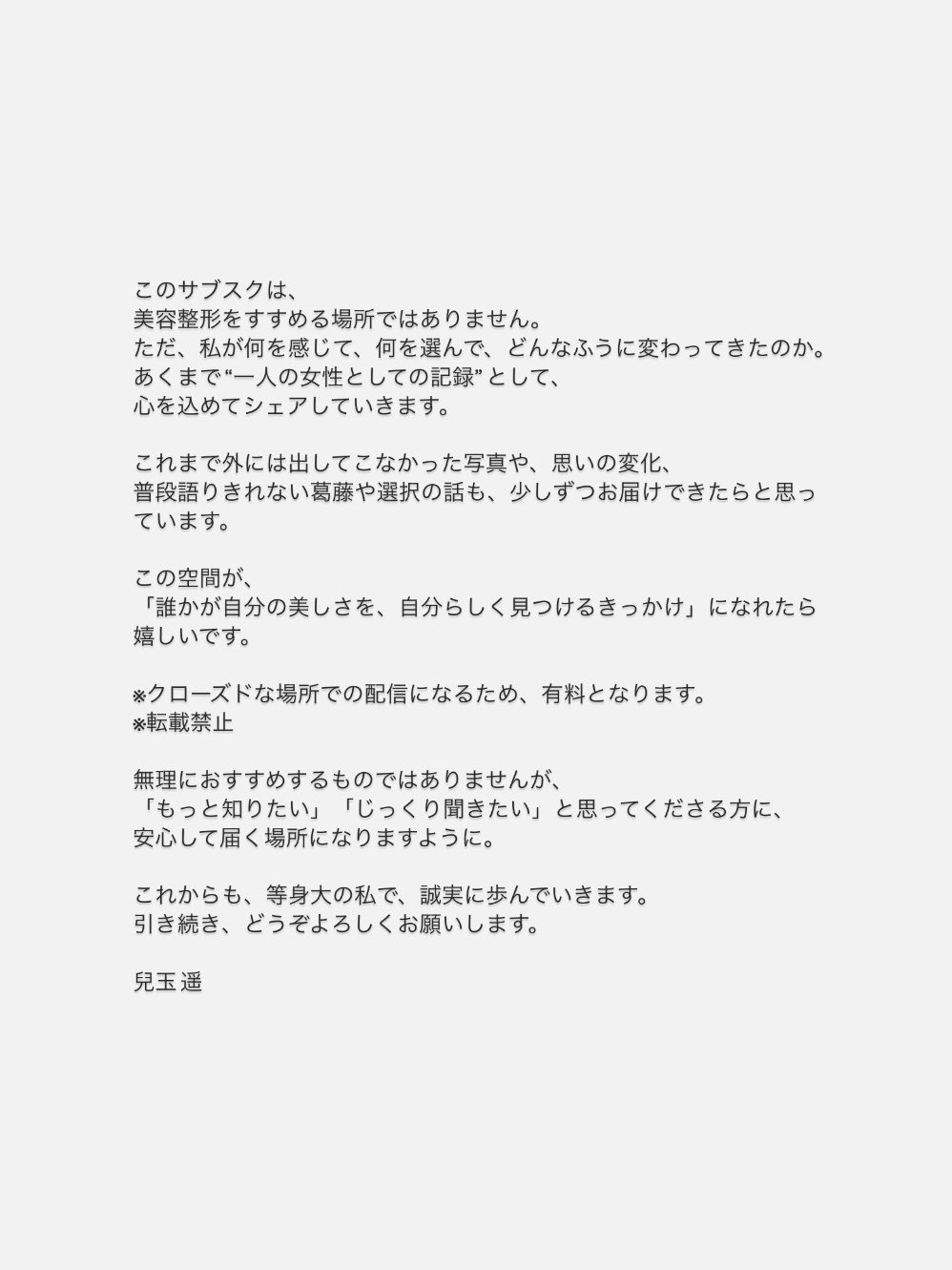 このサブスクは、
美容整形をすすめる場所ではありません。
ただ、私が何を感じて、何を選んで、どんなふうに変わってきたのか。
あくまで“一人の女性としての記録”として、
心を込めてシェアしていきます。

これまで外には出してこなかった写真や、思いの変化、
普段語りきれない葛藤や選択の話も、少しずつお届けできたらと思っています。

この空間が、
「誰かが自分の美しさを、自分らしく見つけるきっかけ」になれたら
嬉しいです。

※クローズドな場所での配信になるため、有料となります。
※転載禁止

無理におすすめするものではありませんが、
「もっと知りたい」「じっくり聞きたい」と思ってくださる方に、
安心して届く場所になりますように。

これからも、等身大の私で、誠実に歩んでいきます。
引き続き、どうぞよろしくお願いします。

兒玉 遥